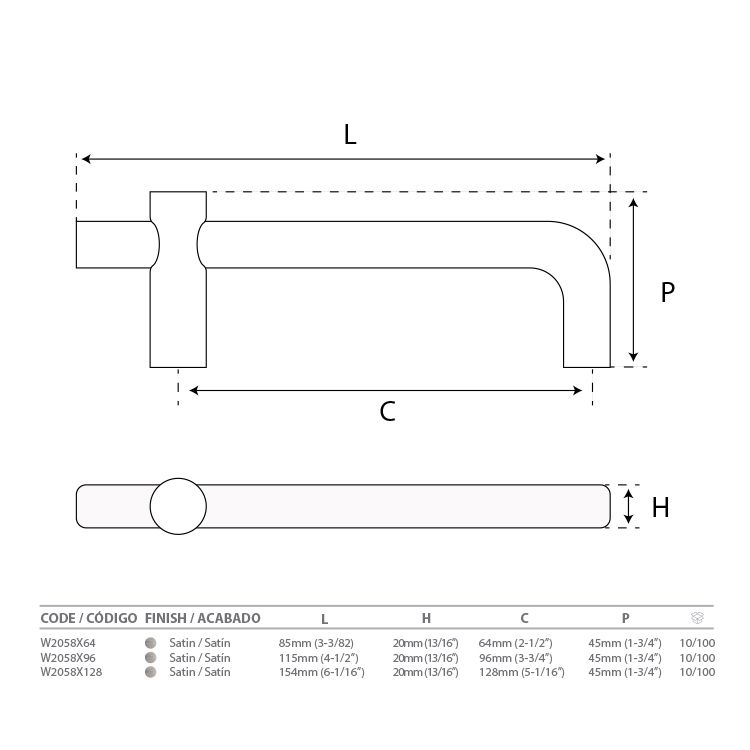 L

P

C

H

| CODE / CÓDIGO | FINISH / ACABADO | L | H | C | P | |
|---|---|---|---|---|---|---|
| W2058X64 | Satin / Satín | 85mm (3-3/82) | 20mm (13/16") | 64mm (2-1/2") | 45mm (1-3/4") | 10/100 |
| W2058X96 | Satin / Satín | 115mm (4-1/2") | 20mm (13/16") | 96mm (3-3/4") | 45mm (1-3/4") | 10/100 |
| W2058X128 | Satin / Satín | 154mm (6-1/16") | 20mm (13/16") | 128mm (5-1/16") | 45mm (1-3/4") | 10/100 |